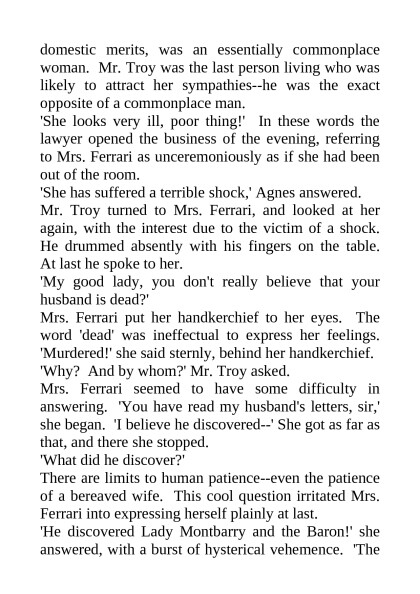 domestic merits, was an essentially commonplace woman. Mr. Troy was the last person living who was likely to attract her sympathies--he was the exact opposite of a commonplace man.

'She looks very ill, poor thing!' In these words the lawyer opened the business of the evening, referring to Mrs. Ferrari as unceremoniously as if she had been out of the room.

'She has suffered a terrible shock,' Agnes answered.

Mr. Troy turned to Mrs. Ferrari, and looked at her again, with the interest due to the victim of a shock. He drummed absently with his fingers on the table. At last he spoke to her.

'My good lady, you don't really believe that your husband is dead?'

Mrs. Ferrari put her handkerchief to her eyes. The word 'dead' was ineffectual to express her feelings. 'Murdered!' she said sternly, behind her handkerchief.

'Why? And by whom?' Mr. Troy asked.

Mrs. Ferrari seemed to have some difficulty in answering. 'You have read my husband's letters, sir,' she began. 'I believe he discovered--' She got as far as that, and there she stopped.

'What did he discover?'

There are limits to human patience--even the patience of a bereaved wife. This cool question irritated Mrs. Ferrari into expressing herself plainly at last.

'He discovered Lady Montbarry and the Baron!' she answered, with a burst of hysterical vehemence. 'The